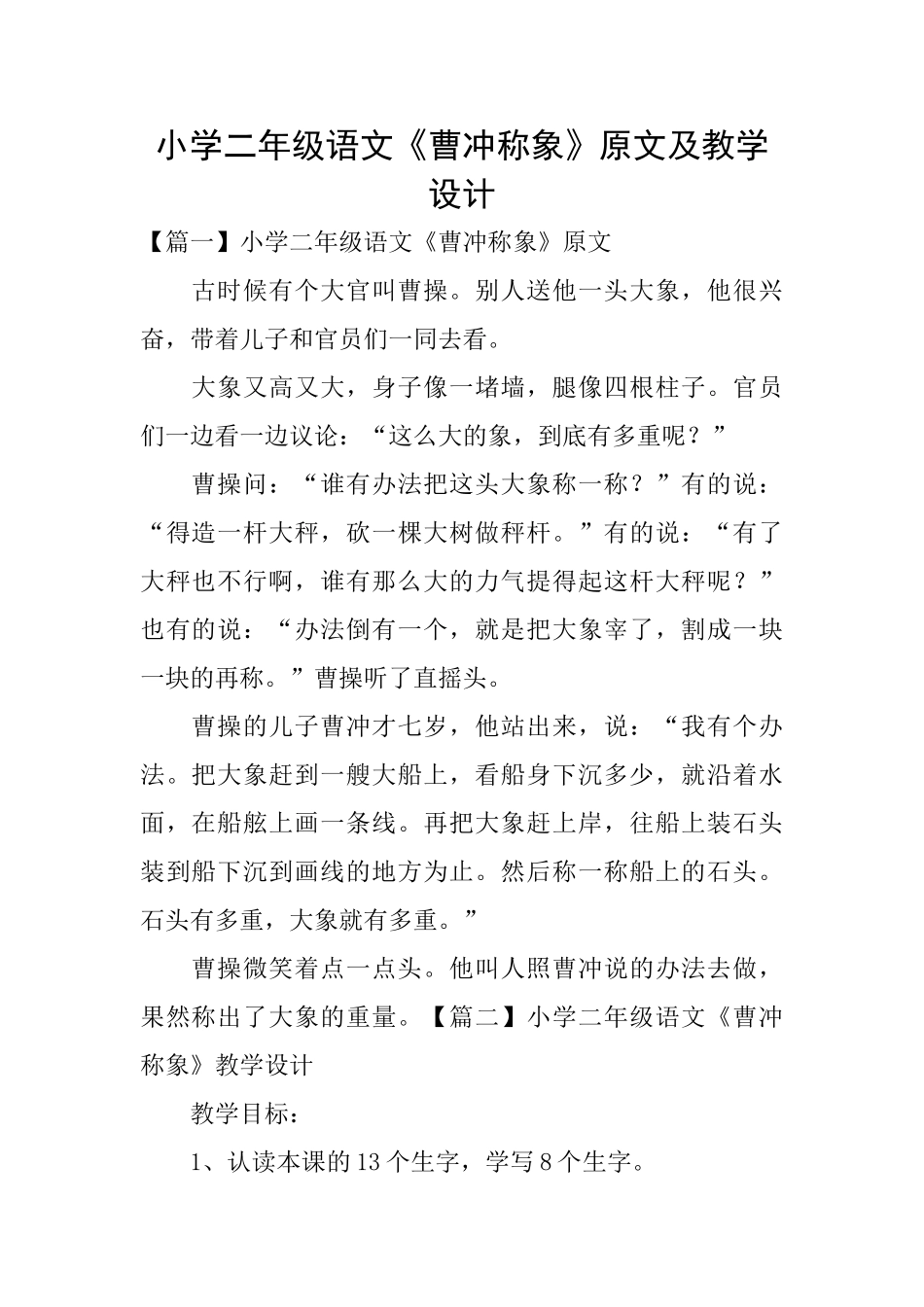 小学二年级语文《曹冲称象》原文及教学设计

【篇一】小学二年级语文《曹冲称象》原文

古时候有个大官叫曹操。别人送他一头大象，他很兴奋，带着儿子和官员们一同去看。

大象又高又大，身子像一堵墙，腿像四根柱子。官员们一边看一边议论：“这么大的象，到底有多重呢？”

曹操问：“谁有办法把这头大象称一称？”有的说：“得造一杆大秤，砍一棵大树做秤杆。”有的说：“有了大秤也不行啊，谁有那么大的力气提得起这杆大秤呢？”也有的说：“办法倒有一个，就是把大象宰了，割成一块一块的再称。”曹操听了直摇头。

曹操的儿子曹冲才七岁，他站出来，说：“我有个办法。把大象赶到一艘大船上，看船身下沉多少，就沿着水面，在船舷上画一条线。再把大象赶上岸，往船上装石头装到船下沉到画线的地方为止。然后称一称船上的石头。石头有多重，大象就有多重。”

曹操微笑着点一点头。他叫人照曹冲说的办法去做，果然称出了大象的重量。【篇二】小学二年级语文《曹冲称象》教学设计

教学目标：

1、认读本课的13个生字，学写8个生字。